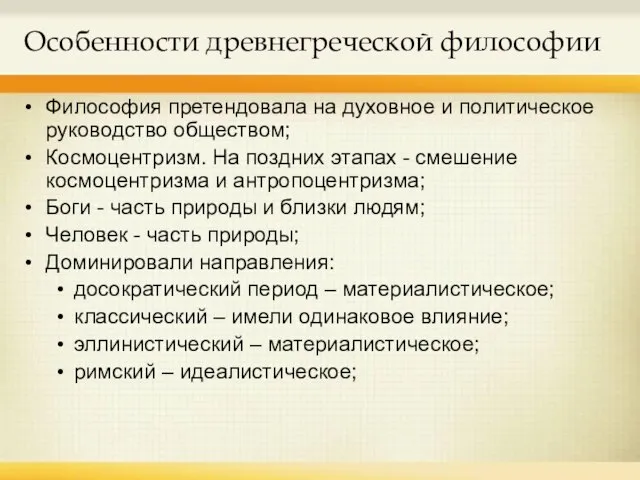 Особенности древнегреческой философии

• Философия претендовала на духовное и политическое руководство обществом;
• Космоцентризм. На поздних этапах - смешение космоцентризма и антропоцентризма;
• Боги - часть природы и близки людям;
• Человек - часть природы;
• Доминировали направления:
  • досократический период – материалистическое;
  • классический – имели одинаковое влияние;
  • эллинистический – материалистическое;
  • римский – идеалистическое;